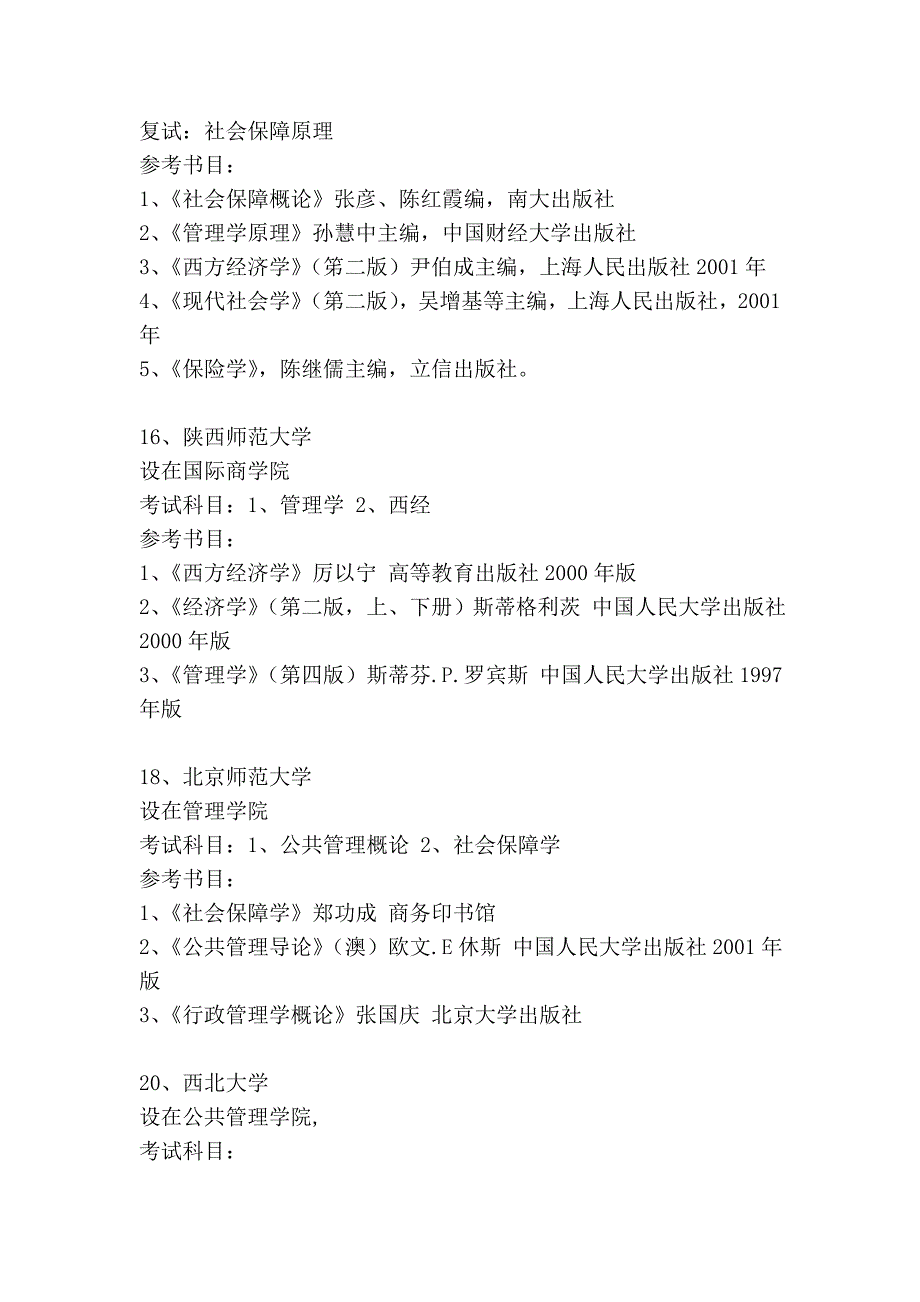 复试：社会保障原理
参考书目：
1、《社会保障概论》张彦、陈红霞编，南大出版社
2、《管理学原理》孙慧中主编，中国财经大学出版社
3、《西方经济学》（第二版）尹伯成主编，上海人民出版社 2001 年
4、《现代社会学》（第二版），吴增基等主编，上海人民出版社，2001 年
5、《保险学》，陈继儒主编，立信出版社。

16、陕西师范大学
设在国际商学院
考试科目：1、管理学 2、西经
参考书目：
1、《西方经济学》厉以宁 高等教育出版社 2000 年版
2、《经济学》（第二版，上、下册）斯蒂格利茨 中国人民大学出版社 2000 年版
3、《管理学》（第四版）斯蒂芬.P.罗宾斯 中国人民大学出版社 1997 年版

18、北京师范大学
设在管理学院
考试科目：1、公共管理概论 2、社会保障学
参考书目：
1、《社会保障学》郑功成 商务印书馆
2、《公共管理导论》（澳）欧文.E 休斯 中国人民大学出版社 2001 年版
3、《行政管理学概论》张国庆 北京大学出版社

20、西北大学
设在公共管理学院,
考试科目：